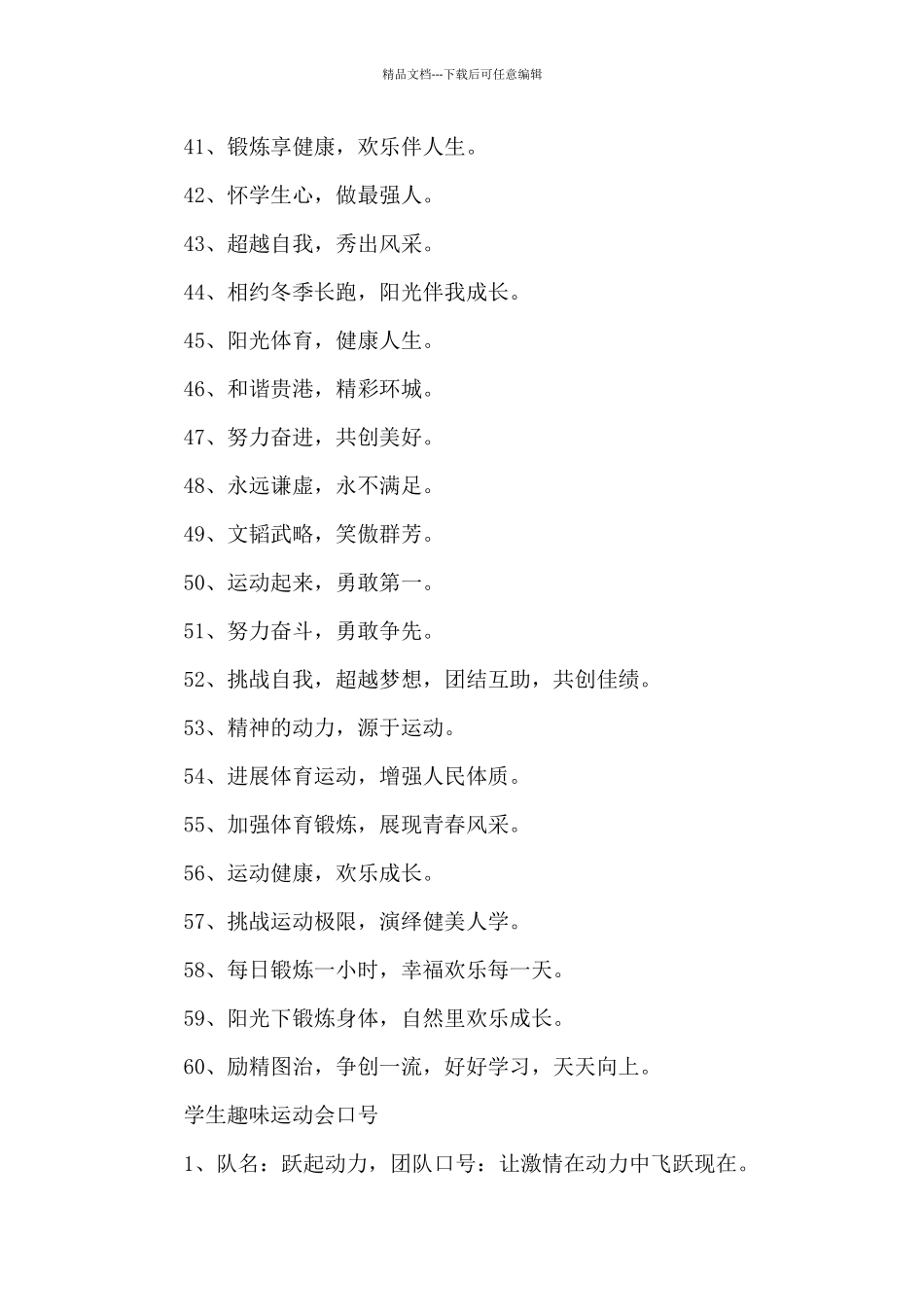 精品文档---下载后可任意编辑

41、锻炼享健康，欢乐伴人生。

42、怀学生心，做最强人。

43、超越自我，秀出风采。

44、相约冬季长跑，阳光伴我成长。

45、阳光体育，健康人生。

46、和谐贵港，精彩环城。

47、努力奋进，共创美好。

48、永远谦虚，永不满足。

49、文韬武略，笑傲群芳。

50、运动起来，勇敢第一。

51、努力奋斗，勇敢争先。

52、挑战自我，超越梦想，团结互助，共创佳绩。

53、精神的动力，源于运动。

54、进展体育运动，增强人民体质。

55、加强体育锻炼，展现青春风采。

56、运动健康，欢乐成长。

57、挑战运动极限，演绎健美人学。

58、每日锻炼一小时，幸福欢乐每一天。

59、阳光下锻炼身体，自然里欢乐成长。

60、励精图治，争创一流，好好学习，天天向上。

学生趣味运动会口号

1、队名：跃起动力，团队口号：让激情在动力中飞跃现在。